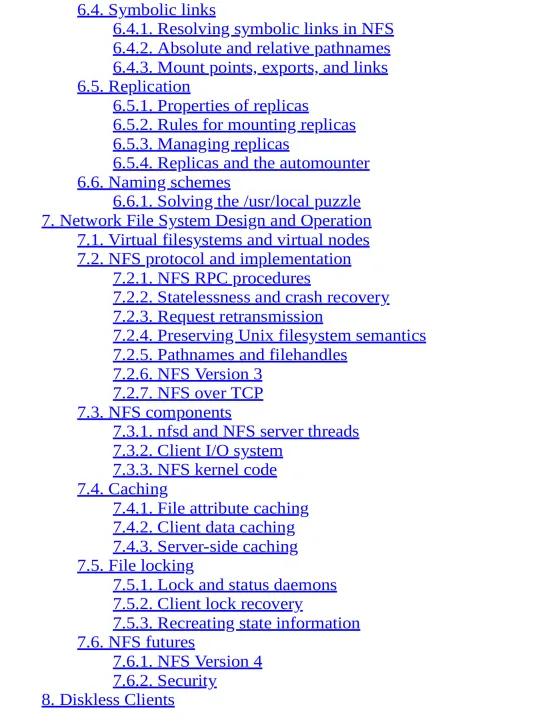 6.4. Symbolic links
6.4.1. Resolving symbolic links in NFS
6.4.2. Absolute and relative pathnames
6.4.3. Mount points, exports, and links
6.5. Replication
6.5.1. Properties of replicas
6.5.2. Rules for mounting replicas
6.5.3. Managing replicas
6.5.4. Replicas and the automounter
6.6. Naming schemes
6.6.1. Solving the /usr/local puzzle
7. Network File System Design and Operation
7.1. Virtual filesystems and virtual nodes
7.2. NFS protocol and implementation
7.2.1. NFS RPC procedures
7.2.2. Statelessness and crash recovery
7.2.3. Request retransmission
7.2.4. Preserving Unix filesystem semantics
7.2.5. Pathnames and filehandles
7.2.6. NFS Version 3
7.2.7. NFS over TCP
7.3. NFS components
7.3.1. nfsd and NFS server threads
7.3.2. Client I/O system
7.3.3. NFS kernel code
7.4. Caching
7.4.1. File attribute caching
7.4.2. Client data caching
7.4.3. Server-side caching
7.5. File locking
7.5.1. Lock and status daemons
7.5.2. Client lock recovery
7.5.3. Recreating state information
7.6. NFS futures
7.6.1. NFS Version 4
7.6.2. Security
8. Diskless Clients